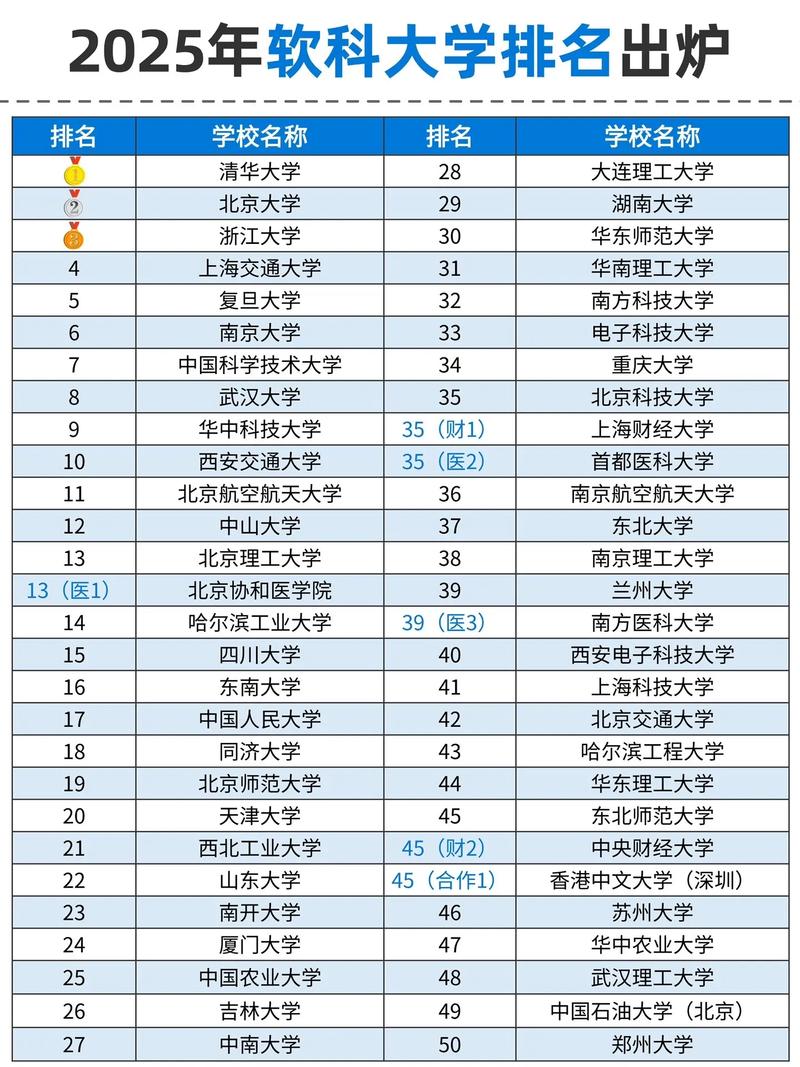 2025年软科大学排名出炉

| 排名 | 学校名称 | 排名 | 学校名称 |
|---|---|---|---|
| 1 | 清华大学 | 28 | 大连理工大学 |
| 2 | 北京大学 | 29 | 湖南大学 |
| 3 | 浙江大学 | 30 | 华东师范大学 |
| 4 | 上海交通大学 | 31 | 华南理工大学 |
| 5 | 复旦大学 | 32 | 南方科技大学 |
| 6 | 南京大学 | 33 | 电子科技大学 |
| 7 | 中国科学技术大学 | 34 | 重庆大学 |
| 8 | 武汉大学 | 35 | 北京科技大学 |
| 9 | 华中科技大学 | 35（财1） | 上海财经大学 |
| 10 | 西安交通大学 | 35（医2） | 首都医科大学 |
| 11 | 北京航空航天大学 | 36 | 南京航空航天大学 |
| 12 | 中山大学 | 37 | 东北大学 |
| 13 | 北京理工大学 | 38 | 南京理工大学 |
| 13（医1） | 北京协和医学院 | 39 | 兰州大学 |
| 14 | 哈尔滨工业大学 | 39（医3） | 南方医科大学 |
| 15 | 四川大学 | 40 | 西安电子科技大学 |
| 16 | 东南大学 | 41 | 上海科技大学 |
| 17 | 中国人民大学 | 42 | 北京交通大学 |
| 18 | 同济大学 | 43 | 哈尔滨工程大学 |
| 19 | 北京师范大学 | 44 | 华东理工大学 |
| 20 | 天津大学 | 45 | 东北师范大学 |
| 21 | 西北工业大学 | 45（财2） | 中央财经大学 |
| 22 | 山东大学 | 45（合作1） | 香港中文大学（深圳） |
| 23 | 南开大学 | 46 | 苏州大学 |
| 24 | 厦门大学 | 47 | 华中农业大学 |
| 25 | 中国农业大学 | 48 | 武汉理工大学 |
| 26 | 吉林大学 | 49 | 中国石油大学（北京） |
| 27 | 中南大学 | 50 | 郑州大学 |